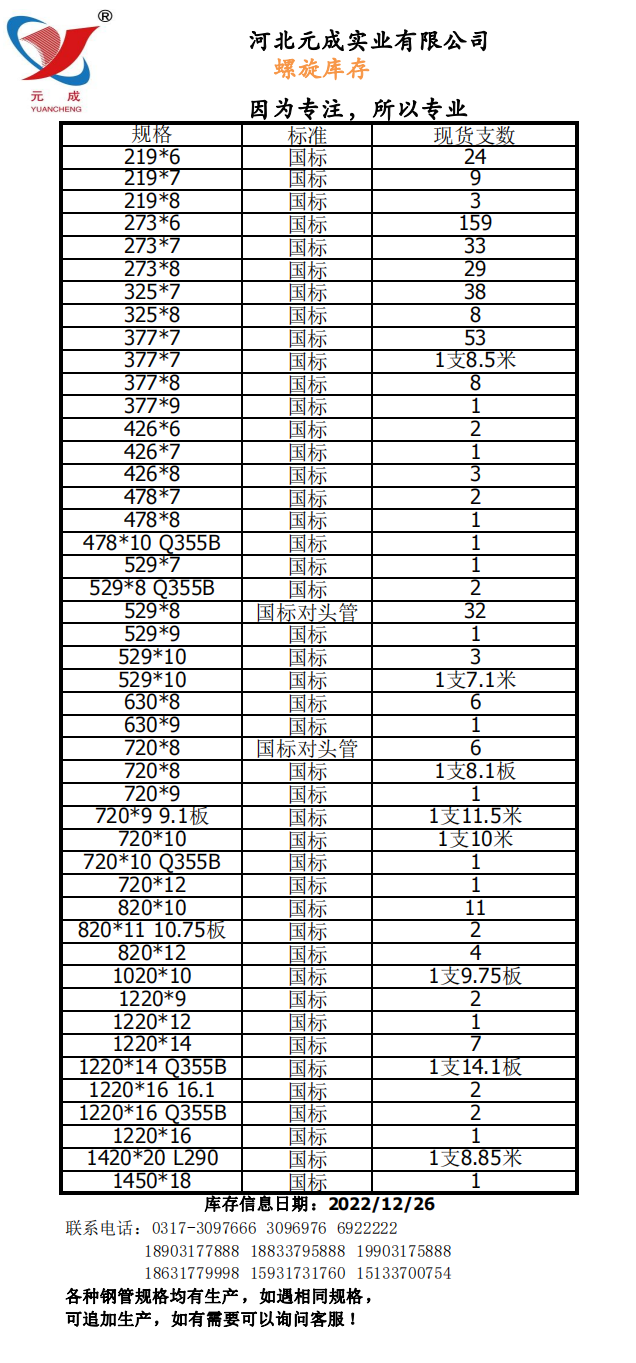 ®
元 成
YUANCHENG

河北元成实业有限公司
螺旋库存

因为专注，所以专业

| 规格 | 标准 | 现货支数 |
|---|---|---|
| 219*6 | 国标 | 24 |
| 219*7 | 国标 | 9 |
| 219*8 | 国标 | 3 |
| 273*6 | 国标 | 159 |
| 273*7 | 国标 | 33 |
| 273*8 | 国标 | 29 |
| 325*7 | 国标 | 38 |
| 325*8 | 国标 | 8 |
| 377*7 | 国标 | 53 |
| 377*7 | 国标 | 1支8.5米 |
| 377*8 | 国标 | 8 |
| 377*9 | 国标 | 1 |
| 426*6 | 国标 | 2 |
| 426*7 | 国标 | 1 |
| 426*8 | 国标 | 3 |
| 478*7 | 国标 | 2 |
| 478*8 | 国标 | 1 |
| 478*10 Q355B | 国标 | 1 |
| 529*7 | 国标 | 1 |
| 529*8 Q355B | 国标 | 2 |
| 529*8 | 国标对头管 | 32 |
| 529*9 | 国标 | 1 |
| 529*10 | 国标 | 3 |
| 529*10 | 国标 | 1支7.1米 |
| 630*8 | 国标 | 6 |
| 630*9 | 国标 | 1 |
| 720*8 | 国标对头管 | 6 |
| 720*8 | 国标 | 1支8.1板 |
| 720*9 | 国标 | 1 |
| 720*9 9.1板 | 国标 | 1支11.5米 |
| 720*10 | 国标 | 1支10米 |
| 720*10 Q355B | 国标 | 1 |
| 720*12 | 国标 | 1 |
| 820*10 | 国标 | 11 |
| 820*11 10.75板 | 国标 | 2 |
| 820*12 | 国标 | 4 |
| 1020*10 | 国标 | 1支9.75板 |
| 1220*9 | 国标 | 2 |
| 1220*12 | 国标 | 1 |
| 1220*14 | 国标 | 7 |
| 1220*14 Q355B | 国标 | 1支14.1板 |
| 1220*16 16.1 | 国标 | 2 |
| 1220*16 Q355B | 国标 | 2 |
| 1220*16 | 国标 | 1 |
| 1420*20 L290 | 国标 | 1支8.85米 |
| 1450*18 | 国标 | 1 |

库存信息日期：2022/12/26

联系电话：0317-3097666 3096976 6922222
18903177888 18833795888 19903175888
18631779998 15931731760 15133700754

各种钢管规格均有生产，如遇相同规格，
可追加生产，如有需要可以询问客服！